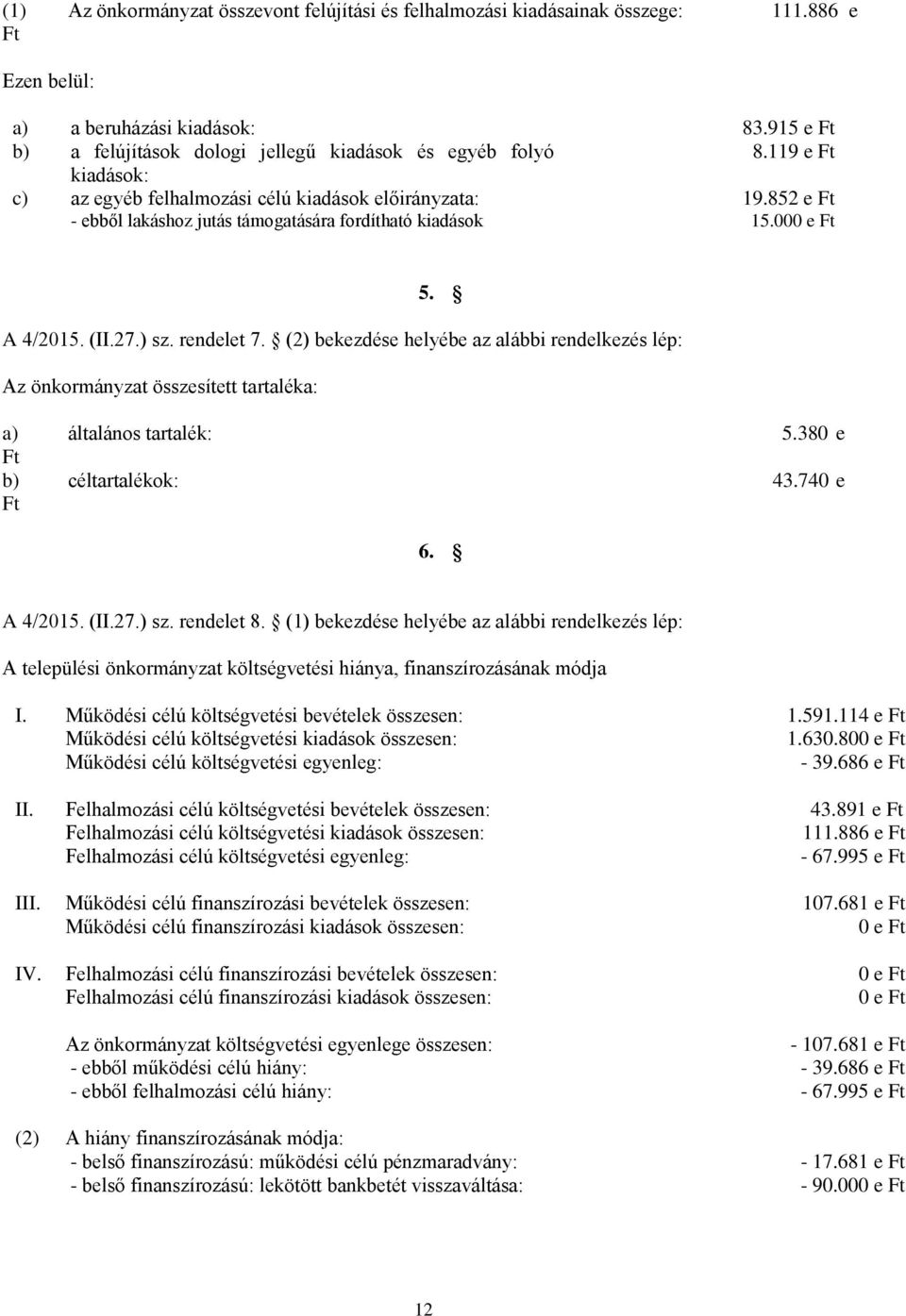 (1) Az önkormányzat összevont felújítási és felhalmozási kiadásainak összege: 111.886 e Ft

Ezen belül:

a) a beruházási kiadások: 83.915 e Ft
b) a felújítások dologi jellegű kiadások és egyéb folyó kiadások: 8.119 e Ft
c) az egyéb felhalmozási célú kiadások előirányzata: 19.852 e Ft
- ebből lakáshoz jutás támogatására fordítható kiadások 15.000 e Ft

5. §

A 4/2015. (II.27.) sz. rendelet 7. § (2) bekezdése helyébe az alábbi rendelkezés lép:

Az önkormányzat összesített tartaléka:

a) általános tartalék: 5.380 e Ft
b) céltartalékok: 43.740 e Ft

6. §

A 4/2015. (II.27.) sz. rendelet 8. § (1) bekezdése helyébe az alábbi rendelkezés lép:

A települési önkormányzat költségvetési hiánya, finanszírozásának módja

I. Működési célú költségvetési bevételek összesen: 1.591.114 e Ft
Működési célú költségvetési kiadások összesen: 1.630.800 e Ft
Működési célú költségvetési egyenleg: - 39.686 e Ft

II. Felhalmozási célú költségvetési bevételek összesen: 43.891 e Ft
Felhalmozási célú költségvetési kiadások összesen: 111.886 e Ft
Felhalmozási célú költségvetési egyenleg: - 67.995 e Ft

III. Működési célú finanszírozási bevételek összesen: 107.681 e Ft
Működési célú finanszírozási kiadások összesen: 0 e Ft

IV. Felhalmozási célú finanszírozási bevételek összesen: 0 e Ft
Felhalmozási célú finanszírozási kiadások összesen: 0 e Ft

Az önkormányzat költségvetési egyenlege összesen: - 107.681 e Ft
- ebből működési célú hiány: - 39.686 e Ft
- ebből felhalmozási célú hiány: - 67.995 e Ft

(2) A hiány finanszírozásának módja:
- belső finanszírozású: működési célú pénzmaradvány: - 17.681 e Ft
- belső finanszírozású: lekötött bankbetét visszaváltása: - 90.000 e Ft

12